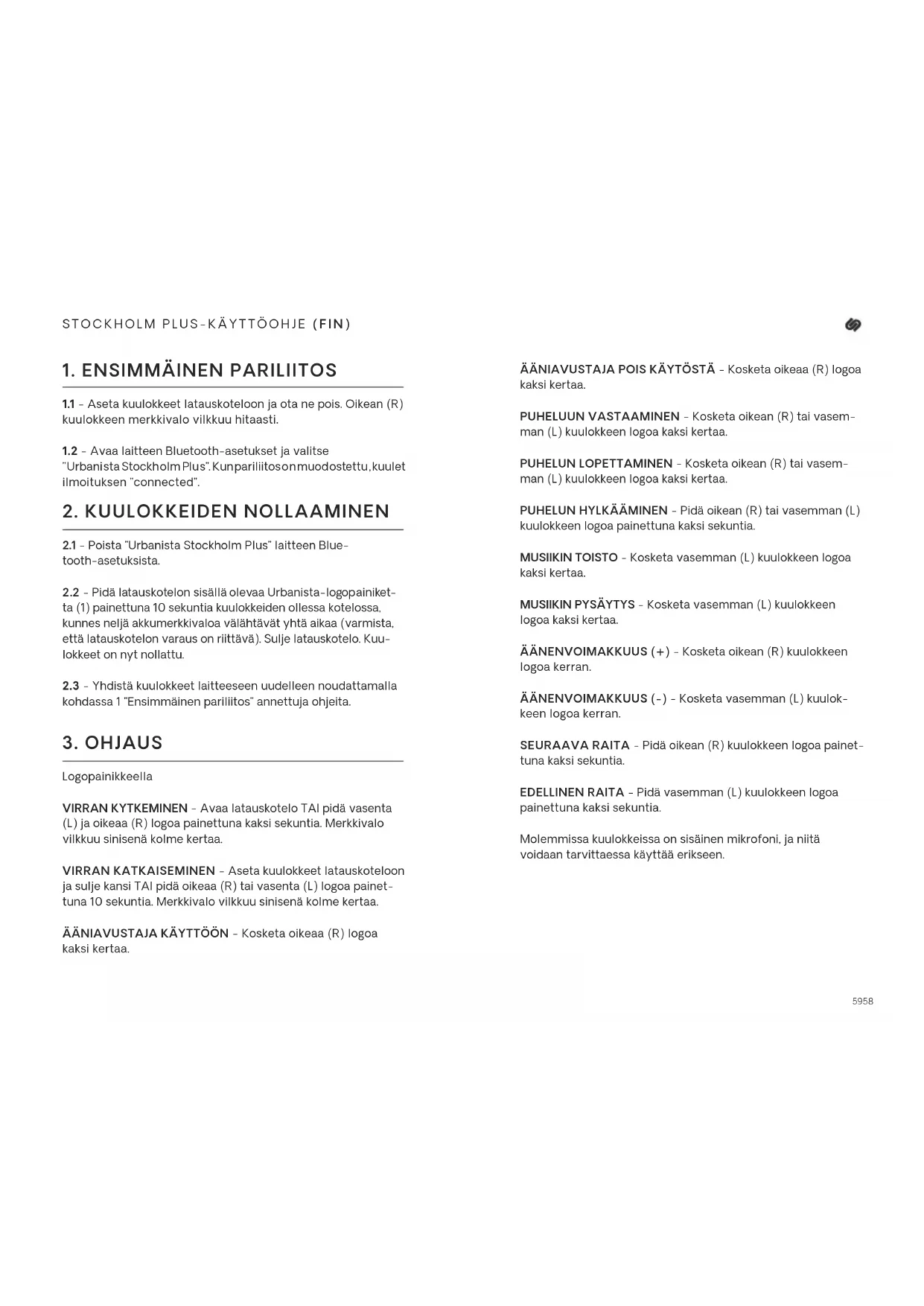 STOCKHOLM PLUS-KÄYTTÖOHJE (FIN)

1. ENSIMMÄINEN PARILIITOS

1.1 - Aseta kuulokkeet latauskoteloon ja ota ne pois. Oikean (R) kuulokkeen merkkivalo vilkkuu hitaasti.

1.2 - Avaa laitteen Bluetooth-asetukset ja valitse "Urbanista Stockholm Plus". Kun pariliitos on muodostettu, kuulet ilmoituksen "connected".

2. KUULOKKEIDEN NOLLAAMINEN

2.1 - Poista "Urbanista Stockholm Plus" laitteen Bluetooth-asetuksista.

2.2 - Pidä latauskotelon sisällä olevaa Urbanista-logopainiketta (1) painettuna 10 sekuntia kuulokkeiden ollessa kotelossa, kunnes neljä akkumerkkivaloa välähtävät yhtä aikaa (varmista, että latauskotelon varaus on riittävä). Sulje latauskotelo. Kuulokkeet on nyt nollattu.

2.3 - Yhdistä kuulokkeet laitteeseen uudelleen noudattamalla kohdassa 1 "Ensimmäinen pariliitos" annettuja ohjeita.

3. OHJAUS

Logopainikkeella

VIRRAN KYTKEMINEN - Avaa latauskotelo TAI pidä vasenta (L) ja oikeaa (R) logoa painettuna kaksi sekuntia. Merkkivalo vilkkuu sinisenä kolme kertaa.

VIRRAN KATKAISEMINEN - Aseta kuulokkeet latauskoteloon ja sulje kansi TAI pidä oikeaa (R) tai vasenta (L) logoa painettuna 10 sekuntia. Merkkivalo vilkkuu sinisenä kolme kertaa.

ÄÄNIAVUSTAJA KÄYTTÖÖN - Kosketa oikeaa (R) logoa kaksi kertaa.

ÄÄNIAVUSTAJA POIS KÄYTÖSTÄ - Kosketa oikeaa (R) logoa kaksi kertaa.

PUHELUUN VASTAAMINEN - Kosketa oikean (R) tai vasemman (L) kuulokkeen logoa kaksi kertaa.

PUHELUN LOPETTAMINEN - Kosketa oikean (R) tai vasemman (L) kuulokkeen logoa kaksi kertaa.

PUHELUN HYLKÄÄMINEN - Pidä oikean (R) tai vasemman (L) kuulokkeen logoa painettuna kaksi sekuntia.

MUSIIKIN TOISTO - Kosketa vasemman (L) kuulokkeen logoa kaksi kertaa.

MUSIIKIN PYSÄYTYS - Kosketa vasemman (L) kuulokkeen logoa kaksi kertaa.

ÄÄNENVOIMAKKUUS (+) - Kosketa oikean (R) kuulokkeen logoa kerran.

ÄÄNENVOIMAKKUUS (-) - Kosketa vasemman (L) kuulokkeen logoa kerran.

SEURAAVA RAITA - Pidä oikean (R) kuulokkeen logoa painettuna kaksi sekuntia.

EDELLINEN RAITA - Pidä vasemman (L) kuulokkeen logoa painettuna kaksi sekuntia.

Molemmissa kuulokkeissa on sisäinen mikrofoni, ja niitä voidaan tarvittaessa käyttää erikseen.

5958